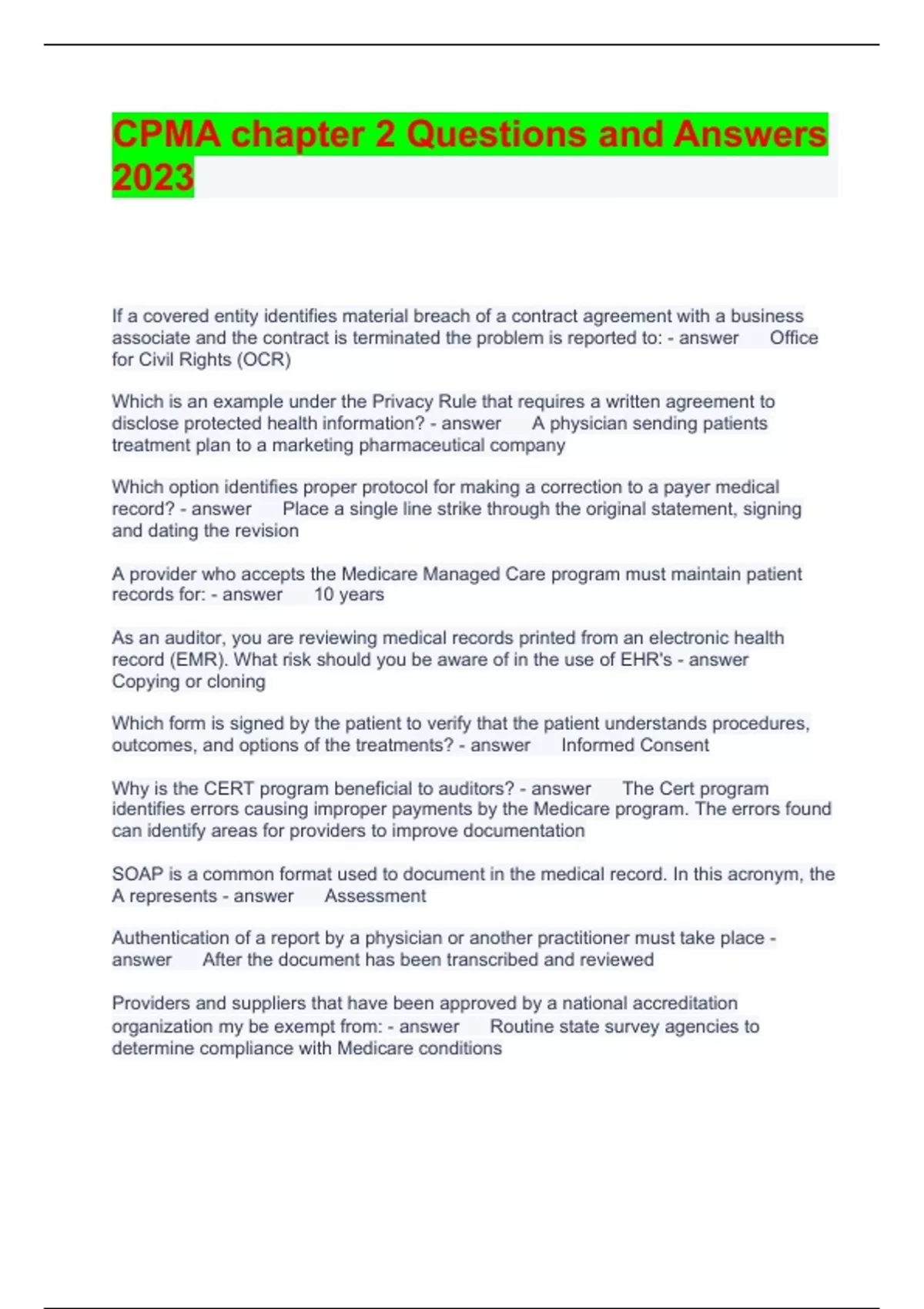 CPMA chapter 2 Questions and Answers 2023

If a covered entity identifies material breach of a contract agreement with a business associate and the contract is terminated the problem is reported to: - answer Office for Civil Rights (OCR)

Which is an example under the Privacy Rule that requires a written agreement to disclose protected health information? - answer A physician sending patients treatment plan to a marketing pharmaceutical company

Which option identifies proper protocol for making a correction to a payer medical record? - answer Place a single line strike through the original statement, signing and dating the revision

A provider who accepts the Medicare Managed Care program must maintain patient records for: - answer 10 years

As an auditor, you are reviewing medical records printed from an electronic health record (EMR). What risk should you be aware of in the use of EHR's - answer Copying or cloning

Which form is signed by the patient to verify that the patient understands procedures, outcomes, and options of the treatments? - answer Informed Consent

Why is the CERT program beneficial to auditors? - answer The Cert program identifies errors causing improper payments by the Medicare program. The errors found can identify areas for providers to improve documentation

SOAP is a common format used to document in the medical record. In this acronym, the A represents - answer Assessment

Authentication of a report by a physician or another practitioner must take place - answer After the document has been transcribed and reviewed

Providers and suppliers that have been approved by a national accreditation organization my be exempt from: - answer Routine state survey agencies to determine compliance with Medicare conditions